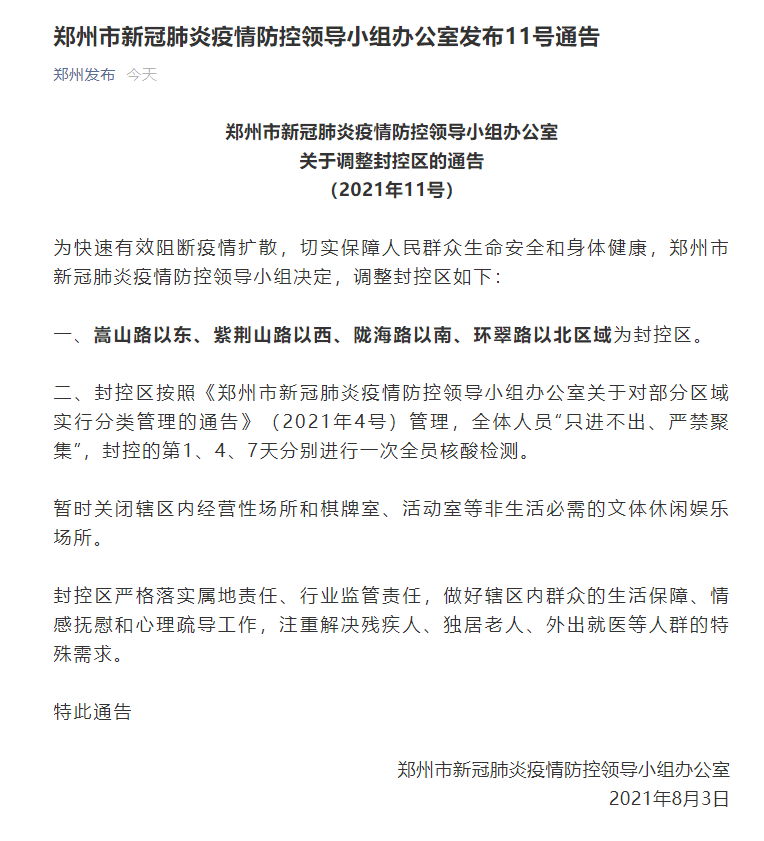 郑州市新冠肺炎疫情防控领导小组办公室发布11号通告

郑州发布 今天

郑州市新冠肺炎疫情防控领导小组办公室
关于调整封控区的通告
（2021年11号）

为快速有效阻断疫情扩散，切实保障人民群众生命安全和身体健康，郑州市新冠肺炎疫情防控领导小组决定，调整封控区如下：

一、嵩山路以东、紫荆山路以西、陇海路以南、环翠路以北区域为封控区。

二、封控区按照《郑州市新冠肺炎疫情防控领导小组办公室关于对部分区域实行分类管理的通告》（2021年4号）管理，全体人员“只进不出、严禁聚集”，封控的第1、4、7天分别进行一次全员核酸检测。

暂时关闭辖区内经营性场所和棋牌室、活动室等非生活必需的文体休闲娱乐场所。

封控区严格落实属地责任、行业监管责任，做好辖区内群众的生活保障、情感抚慰和心理疏导工作，注重解决残疾人、独居老人、外出就医等人群的特殊需求。

特此通告

郑州市新冠肺炎疫情防控领导小组办公室
2021年8月3日